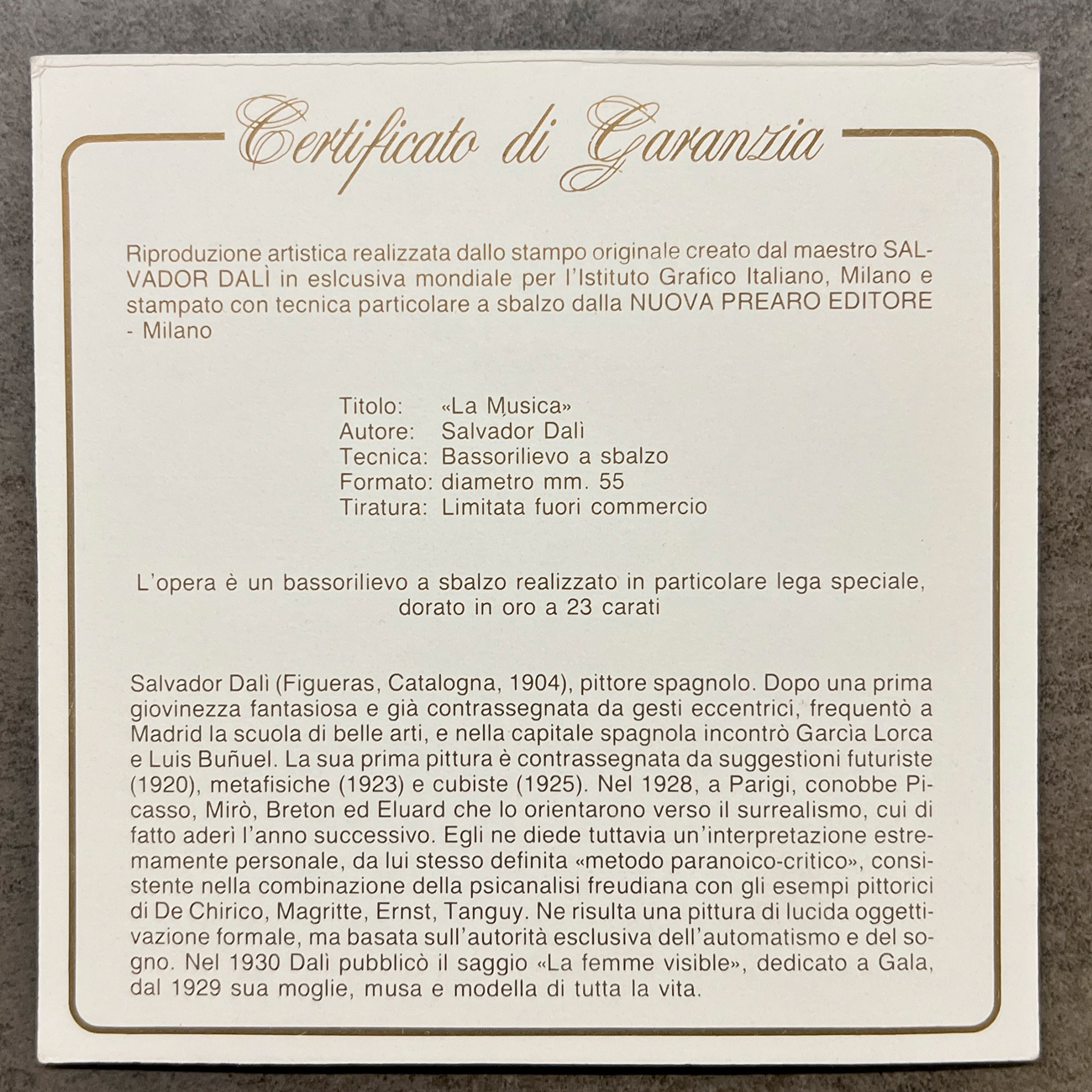 Certificato di Garanzia

Riproduzione artistica realizzata dallo stampo originale creato dal maestro SALVADOR DALÌ in eslcusiva mondiale per l'Istituto Grafico Italiano, Milano e stampato con tecnica particolare a sbalzo dalla NUOVA PREARO EDITORE - Milano

Titolo: «La Musica»
Autore: Salvador Dalì
Tecnica: Bassorilievo a sbalzo
Formato: diametro mm. 55
Tiratura: Limitata fuori commercio

L'opera è un bassorilievo a sbalzo realizzato in particolare lega speciale, dorato in oro a 23 carati

Salvador Dalì (Figueras, Catalogna, 1904), pittore spagnolo. Dopo una prima giovinezza fantasiosa e già contrassegnata da gesti eccentrici, frequentò a Madrid la scuola di belle arti, e nella capitale spagnola incontrò Garcìa Lorca e Luis Buñuel. La sua prima pittura è contrassegnata da suggestioni futuriste (1920), metafisiche (1923) e cubiste (1925). Nel 1928, a Parigi, conobbe Picasso, Mirò, Breton ed Eluard che lo orientarono verso il surrealismo, cui di fatto aderì l'anno successivo. Egli ne diede tuttavia un'interpretazione estremamente personale, da lui stesso definita «metodo paranoico-critico», consistente nella combinazione della psicanalisi freudiana con gli esempi pittorici di De Chirico, Magritte, Ernst, Tanguy. Ne risulta una pittura di lucida oggettivazione formale, ma basata sull'autorità esclusiva dell'automatismo e del sogno. Nel 1930 Dalì pubblicò il saggio «La femme visible», dedicato a Gala, dal 1929 sua moglie, musa e modella di tutta la vita.